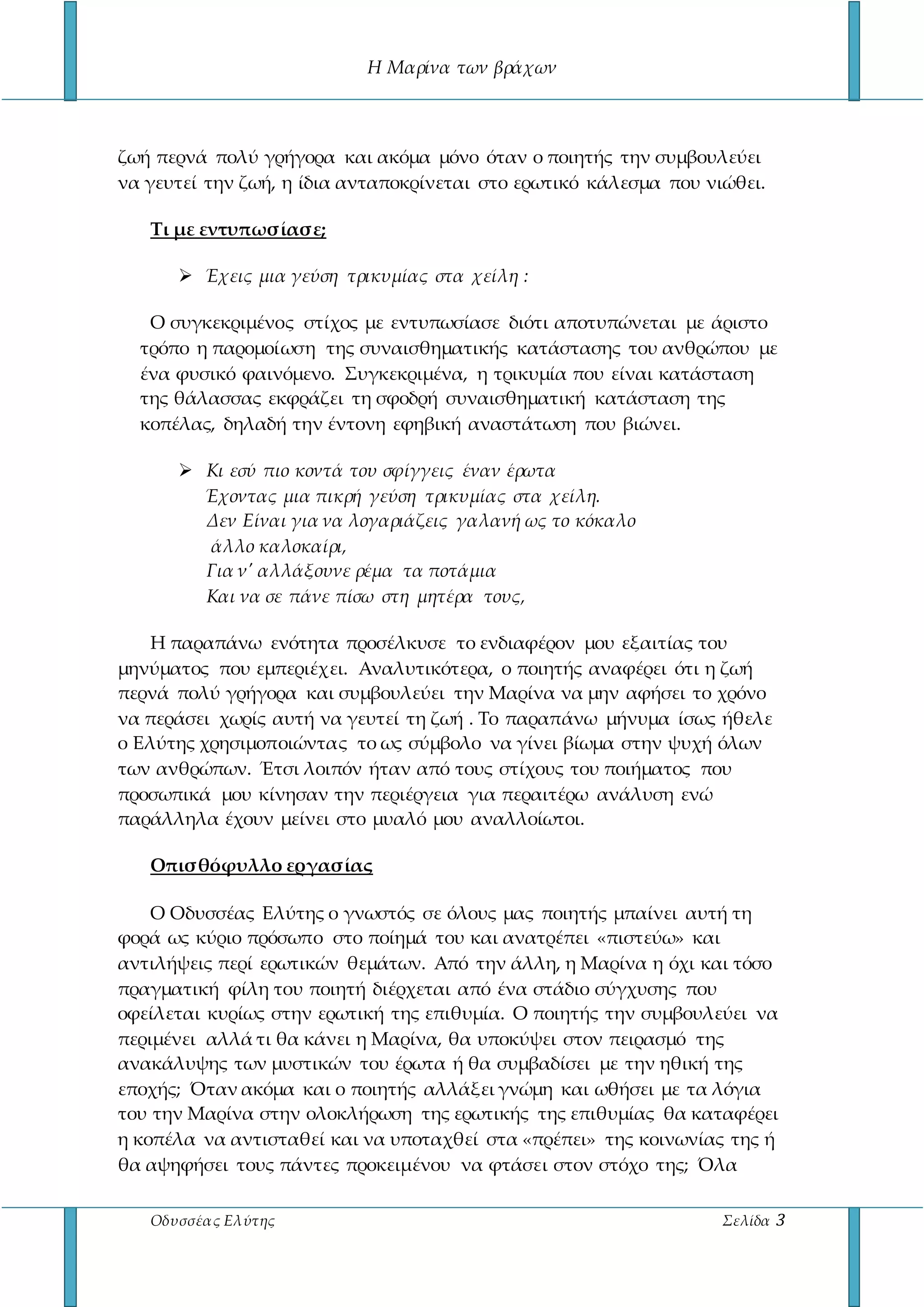 Η Μαρίνα των βράχων

ζωή περνά πολύ γρήγορα και ακόμα μόνο όταν ο ποιητής την συμβουλεύει να γευτεί την ζωή, η ίδια ανταποκρίνεται στο ερωτικό κάλεσμα που νιώθει.

Τι με εντυπωσίασε;

➢ Έχεις μια γεύση τρικυμίας στα χείλη :

Ο συγκεκριμένος στίχος με εντυπωσίασε διότι αποτυπώνεται με άριστο τρόπο η παρομοίωση της συναισθηματικής κατάστασης του ανθρώπου με ένα φυσικό φαινόμενο. Συγκεκριμένα, η τρικυμία που είναι κατάσταση της θάλασσας εκφράζει τη σφοδρή συναισθηματική κατάσταση της κοπέλας, δηλαδή την έντονη εφηβική αναστάτωση που βιώνει.

➢ Κι εσύ πιο κοντά του σφίγγεις έναν έρωτα
Έχοντας μια πικρή γεύση τρικυμίας στα χείλη.
Δεν Είναι για να λογαριάζεις γαλανή ως το κόκαλο
άλλο καλοκαίρι,
Για ν' αλλάξουνε ρέμα τα ποτάμια
Και να σε πάνε πίσω στη μητέρα τους,

Η παραπάνω ενότητα προσέλκυσε το ενδιαφέρον μου εξαιτίας του μηνύματος που εμπεριέχει. Αναλυτικότερα, ο ποιητής αναφέρει ότι η ζωή περνά πολύ γρήγορα και συμβουλεύει την Μαρίνα να μην αφήσει το χρόνο να περάσει χωρίς αυτή να γευτεί τη ζωή . Το παραπάνω μήνυμα ίσως ήθελε ο Ελύτης χρησιμοποιώντας το ως σύμβολο να γίνει βίωμα στην ψυχή όλων των ανθρώπων. Έτσι λοιπόν ήταν από τους στίχους του ποιήματος που προσωπικά μου κίνησαν την περιέργεια για περαιτέρω ανάλυση ενώ παράλληλα έχουν μείνει στο μυαλό μου αναλλοίωτοι.

Οπισθόφυλλο εργασίας

Ο Οδυσσέας Ελύτης ο γνωστός σε όλους μας ποιητής μπαίνει αυτή τη φορά ως κύριο πρόσωπο στο ποίημά του και ανατρέπει «πιστεύω» και αντιλήψεις περί ερωτικών θεμάτων. Από την άλλη, η Μαρίνα η όχι και τόσο πραγματική φίλη του ποιητή διέρχεται από ένα στάδιο σύγχυσης που οφείλεται κυρίως στην ερωτική της επιθυμία. Ο ποιητής την συμβουλεύει να περιμένει αλλά τι θα κάνει η Μαρίνα, θα υποκύψει στον πειρασμό της ανακάλυψης των μυστικών του έρωτα ή θα συμβαδίσει με την ηθική της εποχής; Όταν ακόμα και ο ποιητής αλλάξει γνώμη και ωθήσει με τα λόγια του την Μαρίνα στην ολοκλήρωση της ερωτικής της επιθυμίας θα καταφέρει η κοπέλα να αντισταθεί και να υποταχθεί στα «πρέπει» της κοινωνίας της ή θα αψηφήσει τους πάντες προκειμένου να φτάσει στον στόχο της; Όλα

Οδυσσέας Ελύτης
Σελίδα 3